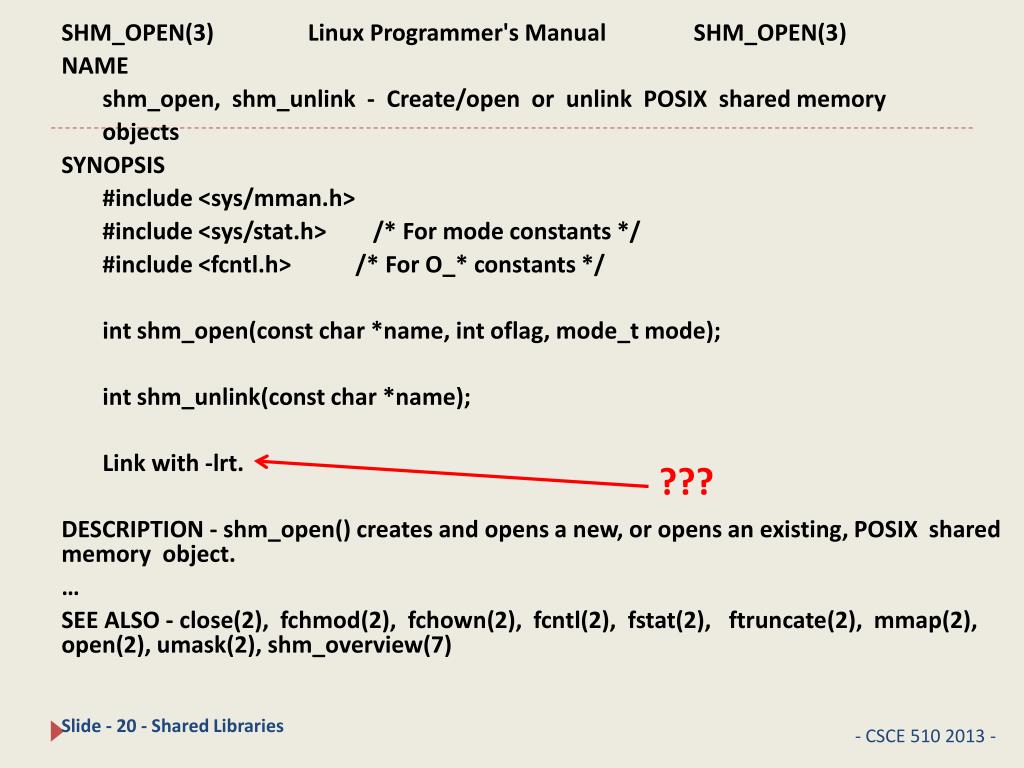 SHM_OPEN(3) Linux Programmer's Manual SHM_OPEN(3)
NAME
shm_open, shm_unlink - Create/open or unlink POSIX shared memory objects
SYNOPSIS
#include <sys/mman.h>
#include <sys/stat.h> /* For mode constants */
#include <fcntl.h> /* For O_* constants */

int shm_open(const char *name, int oflag, mode_t mode);

int shm_unlink(const char *name);

Link with -lrt.

???

DESCRIPTION - shm_open() creates and opens a new, or opens an existing, POSIX shared memory object.
…
SEE ALSO - close(2), fchmod(2), fchown(2), fcntl(2), fstat(2), ftruncate(2), mmap(2), open(2), umask(2), shm_overview(7)

Slide - 20 - Shared Libraries

- CSCE 510 2013 -